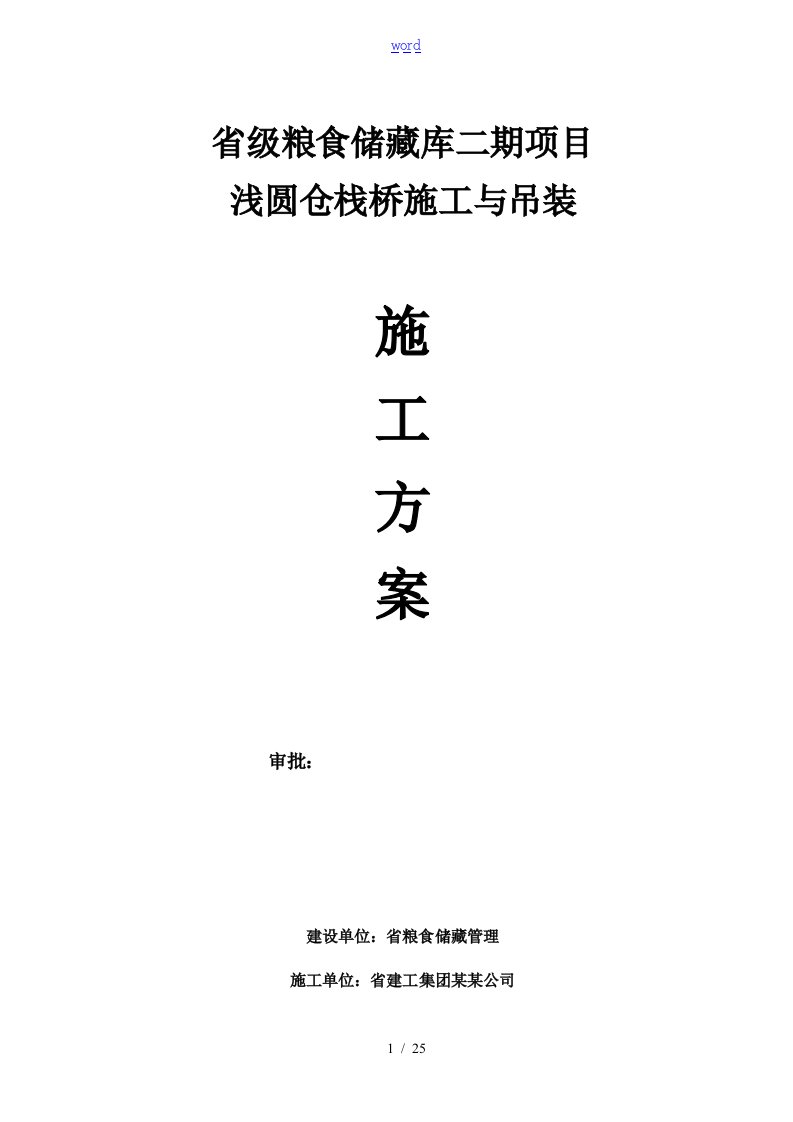 word

省级粮食储藏库二期项目
浅圆仓栈桥施工与吊装

施
工
方
案

审批：

建设单位：省粮食储藏管理

施工单位：省建工集团某某公司

1 / 25